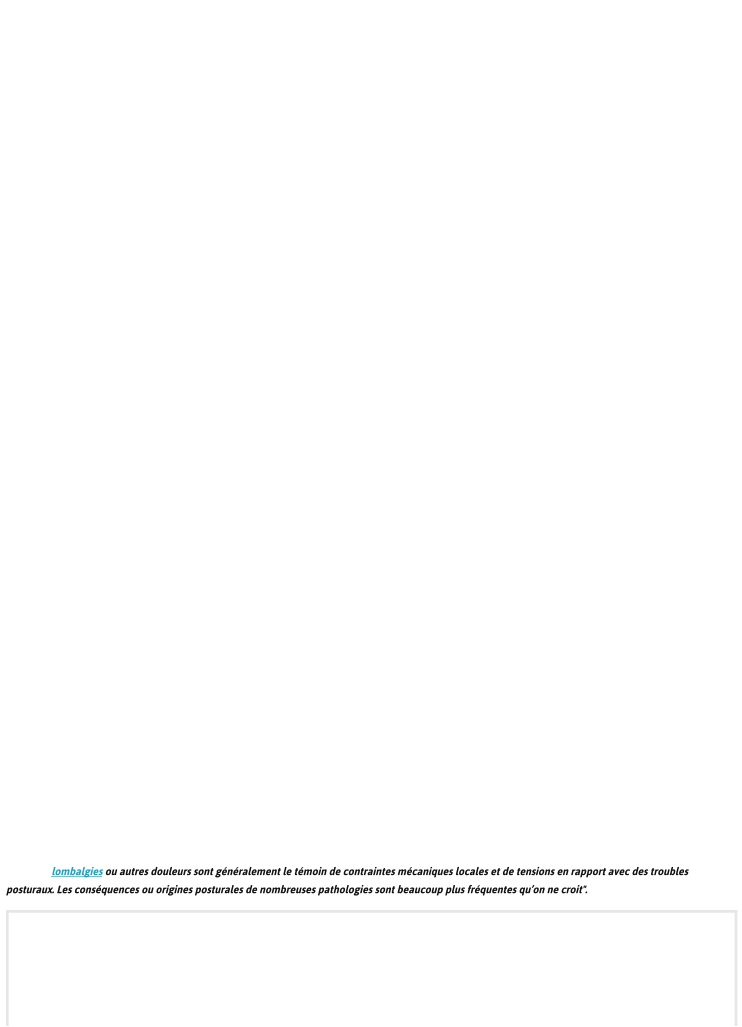 lombalgies ou autres douleurs sont généralement le témoin de contraintes mécaniques locales et de tensions en rapport avec des troubles posturaux. Les conséquences ou origines posturales de nombreuses pathologies sont beaucoup plus fréquentes qu'on ne croit".